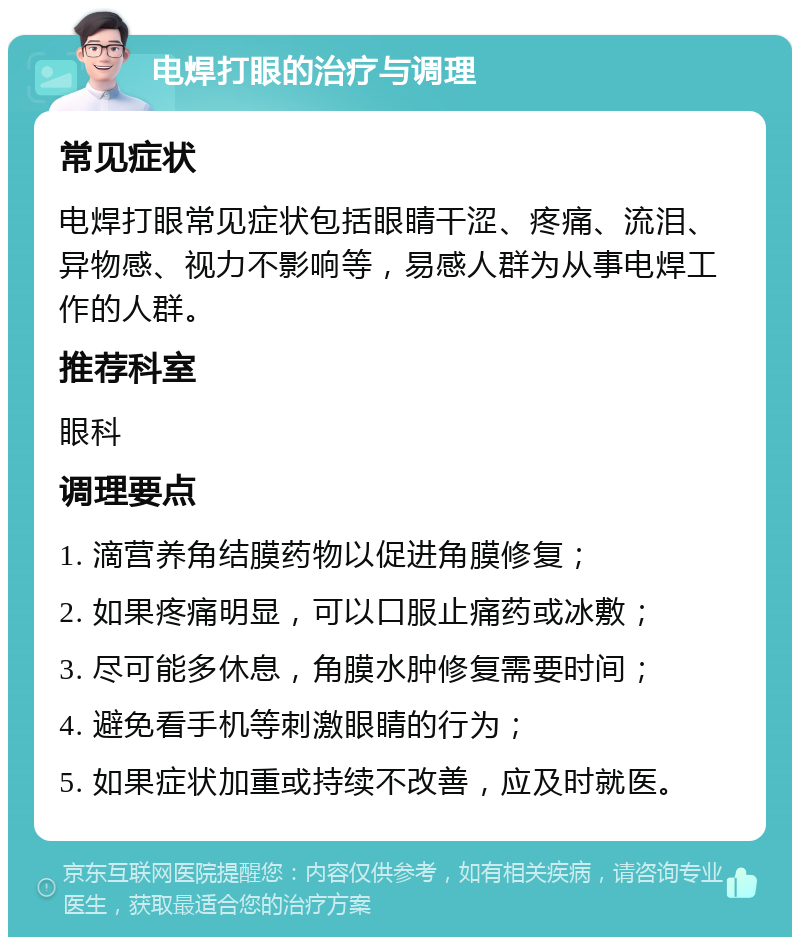 电焊打眼的治疗与调理

常见症状

电焊打眼常见症状包括眼睛干涩、疼痛、流泪、异物感、视力不影响等，易感人群为从事电焊工作的人群。

推荐科室

眼科

调理要点

1. 滴营养角结膜药物以促进角膜修复；

2. 如果疼痛明显，可以口服止痛药或冰敷；

3. 尽可能多休息，角膜水肿修复需要时间；

4. 避免看手机等刺激眼睛的行为；

5. 如果症状加重或持续不改善，应及时就医。

京东互联网医院提醒您：内容仅供参考，如有相关疾病，请咨询专业医生，获取最适合您的治疗方案